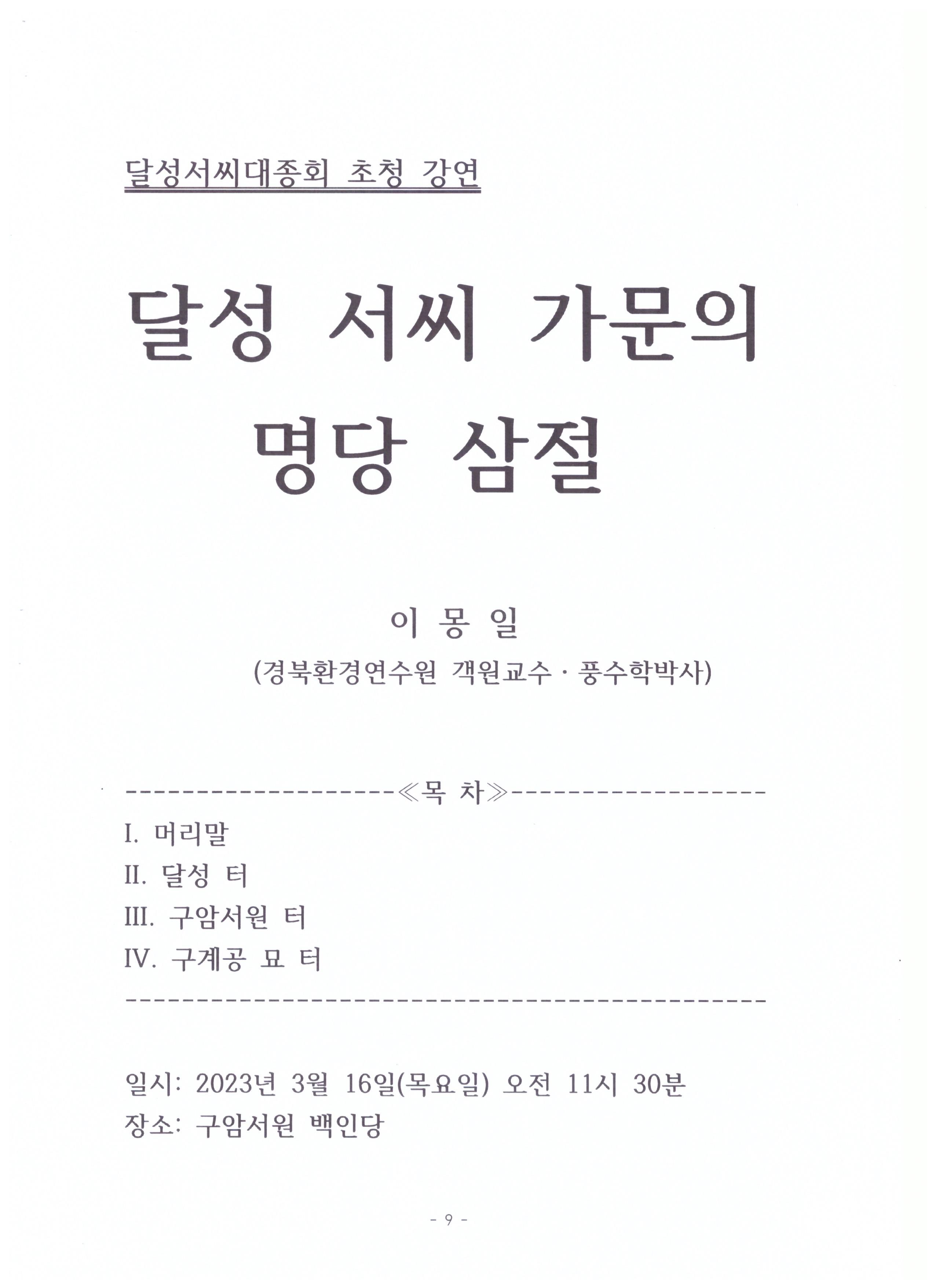 달성서씨대종회 초청 강연

달성 서씨 가문의 명당 삼절

이 몽 일
(경북환경연수원 객원교수 · 풍수학박사)

--------------------≪목 차≫--------------------

I. 머리말
II. 달성 터
III. 구암서원 터
IV. 구계공 묘 터

--------------------------------------------------

일시: 2023년 3월 16일(목요일) 오전 11시 30분
장소: 구암서원 백인당

- 9 -